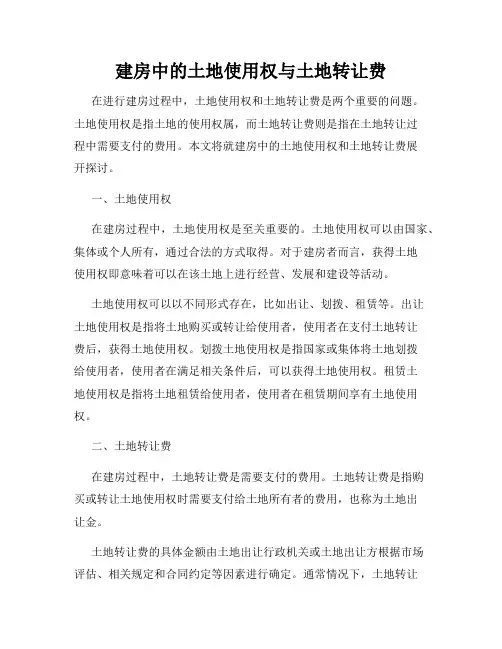 建房中的土地使用权与土地转让费

在进行建房过程中，土地使用权和土地转让费是两个重要的问题。土地使用权是指土地的使用权属，而土地转让费则是指在土地转让过程中需要支付的费用。本文将就建房中的土地使用权和土地转让费展开探讨。

一、土地使用权

在建房过程中，土地使用权是至关重要的。土地使用权可以由国家、集体或个人所有，通过合法的方式取得。对于建房者而言，获得土地使用权即意味着可以在该土地上进行经营、发展和建设等活动。

土地使用权可以以不同形式存在，比如出让、划拨、租赁等。出让土地使用权是指将土地购买或转让给使用者，使用者在支付土地转让费后，获得土地使用权。划拨土地使用权是指国家或集体将土地划拨给使用者，使用者在满足相关条件后，可以获得土地使用权。租赁土地使用权是指将土地租赁给使用者，使用者在租赁期间享有土地使用权。

二、土地转让费

在建房过程中，土地转让费是需要支付的费用。土地转让费是指购买或转让土地使用权时需要支付给土地所有者的费用，也称为土地出让金。

土地转让费的具体金额由土地出让行政机关或土地出让方根据市场评估、相关规定和合同约定等因素进行确定。通常情况下，土地转让